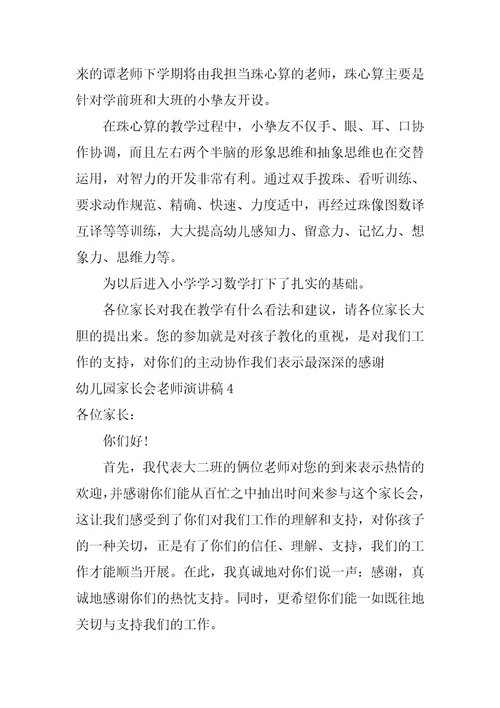 来的谭老师下学期将由我担当珠心算的老师，珠心算主要是针对学前班和大班的小挚友开设。

在珠心算的教学过程中，小挚友不仅手、眼、耳、口协作协调，而且左右两个半脑的形象思维和抽象思维也在交替运用，对智力的开发非常有利。通过双手拨珠、看听训练、要求动作规范、精确、快速、力度适中，再经过珠像图数译互译等等训练，大大提高幼儿感知力、留意力、记忆力、想象力、思维力等。

为以后进入小学学习数学打下了扎实的基础。

各位家长对我在教学有什么看法和建议，请各位家长大胆的提出来。您的参加就是对孩子教化的重视，是对我们工作的支持，对你们的主动协作我们表示最深深的感谢

幼儿园家长会老师演讲稿 4

各位家长：

你们好！

首先，我代表大二班的俩位老师对您的到来表示热情的欢迎，并感谢你们能从百忙之中抽出时间来参与这个家长会，这让我们感受到了你们对我们工作的理解和支持，对你孩子的一种关切，正是有了你们的信任、理解、支持，我们的工作才能顺当开展。在此，我真诚地对你们说一声：感谢，真诚地感谢你们的热忱支持。同时，更希望你们能一如既往地关切与支持我们的工作。